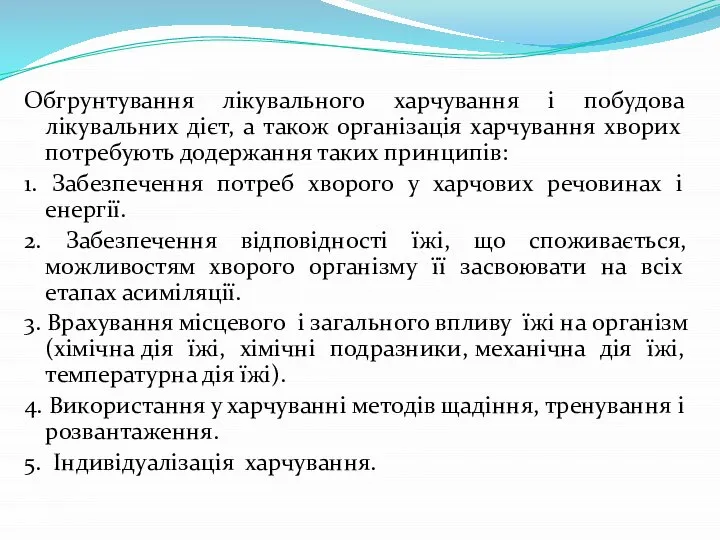 Обгрунтування лікувального харчування і побудова лікувальних дієт, а також організація харчування хворих потребують додержання таких принципів:

1. Забезпечення потреб хворого у харчових речовинах і енергії.

2. Забезпечення відповідності їжі, що споживається, можливостям хворого організму її засвоювати на всіх етапах асиміляції.

3. Врахування місцевого і загального впливу їжі на організм (хімічна дія їжі, хімічні подразники, механічна дія їжі, температурна дія їжі).

4. Використання у харчуванні методів щадіння, тренування і розвантаження.

5. Індивідуалізація харчування.